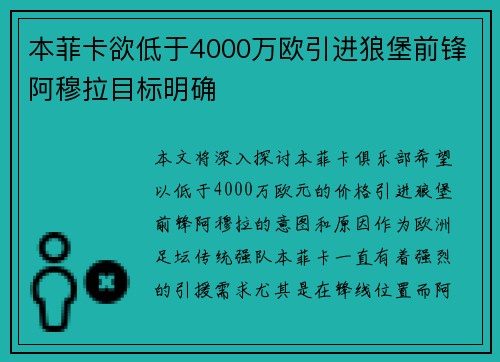 本菲卡欲低于4000万欧引进狼堡前锋阿穆拉目标明确

本文将深入探讨本菲卡俱乐部希望以低于4000万欧元的价格引进狼堡前锋阿穆拉的意图和原因作为欧洲足坛传统强队本菲卡一直有着强烈的引援需求尤其是在锋线位置而阿